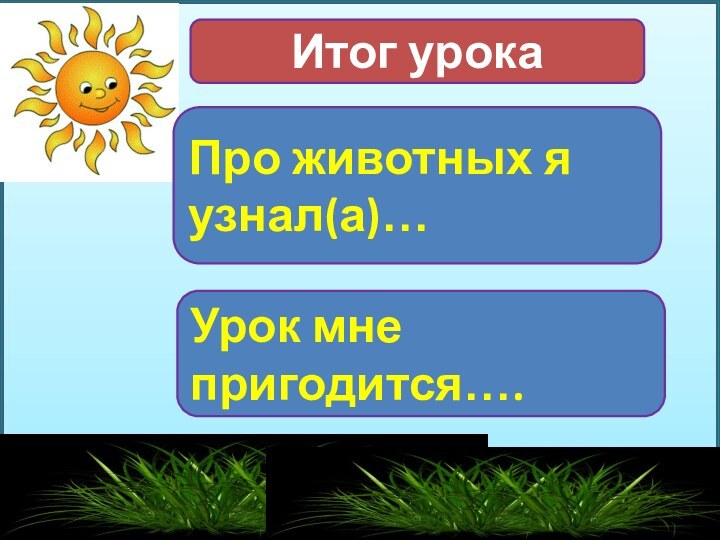 Итог урока

Про животных я узнал(а)…

Урок мне пригодится….